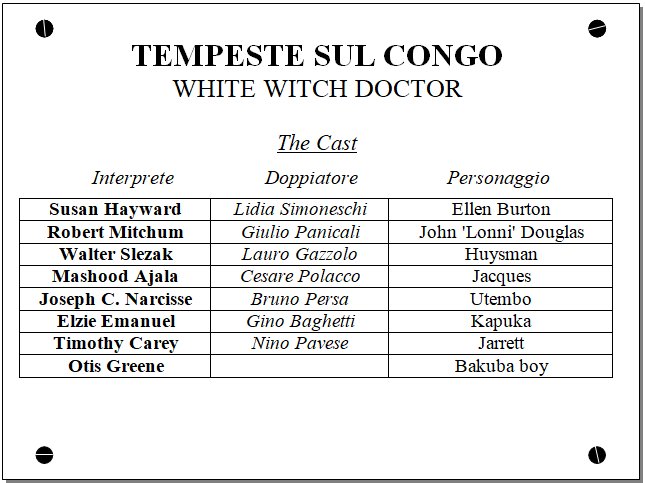 TEMPESTE SUL CONGO
WHITE WITCH DOCTOR

The Cast

| Interprete | Doppiatore | Personaggio |
|---|---|---|
| Susan Hayward | Lidia Simoneschi | Ellen Burton |
| Robert Mitchum | Giulio Panicali | John 'Lonni' Douglas |
| Walter Slezak | Lauro Gazzolo | Huysman |
| Mashood Ajala | Cesare Polacco | Jacques |
| Joseph C. Narcisse | Bruno Persa | Utembo |
| Elzie Emanuel | Gino Baghetti | Kapuka |
| Timothy Carey | Nino Pavese | Jarrett |
| Otis Greene | | Bakuba boy |